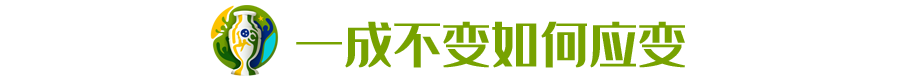 一成不变如何应变